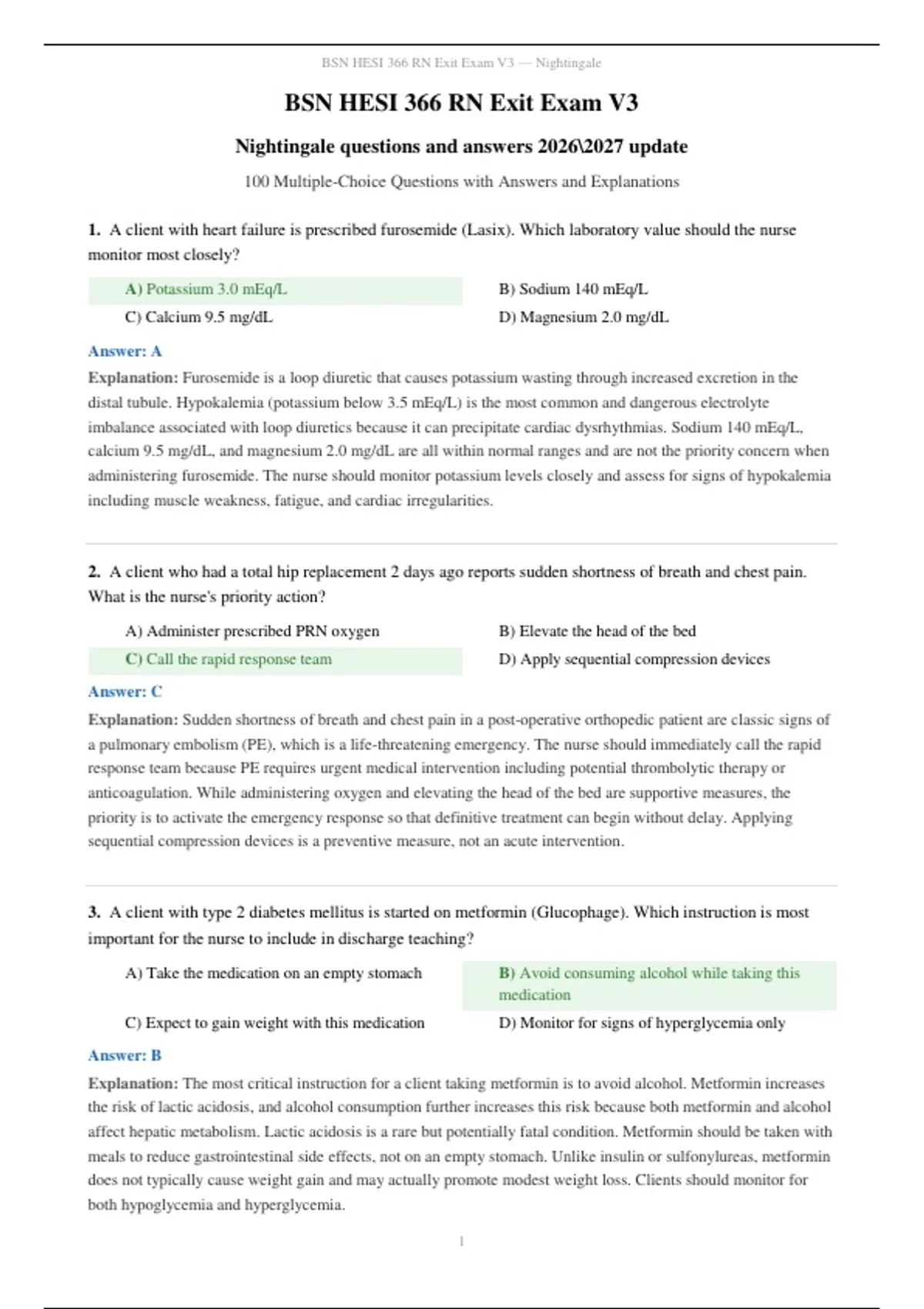 BSN HESI 366 RN Exit Exam V3 — Nightingale

BSN HESI 366 RN Exit Exam V3

Nightingale questions and answers 2026\2027 update

100 Multiple-Choice Questions with Answers and Explanations

1. A client with heart failure is prescribed furosemide (Lasix). Which laboratory value should the nurse monitor most closely?

A) Potassium 3.0 mEq/L
B) Sodium 140 mEq/L
C) Calcium 9.5 mg/dL
D) Magnesium 2.0 mg/dL

Answer: A

Explanation: Furosemide is a loop diuretic that causes potassium wasting through increased excretion in the distal tubule. Hypokalemia (potassium below 3.5 mEq/L) is the most common and dangerous electrolyte imbalance associated with loop diuretics because it can precipitate cardiac dysrhythmias. Sodium 140 mEq/L, calcium 9.5 mg/dL, and magnesium 2.0 mg/dL are all within normal ranges and are not the priority concern when administering furosemide. The nurse should monitor potassium levels closely and assess for signs of hypokalemia including muscle weakness, fatigue, and cardiac irregularities.

2. A client who had a total hip replacement 2 days ago reports sudden shortness of breath and chest pain. What is the nurse's priority action?

A) Administer prescribed PRN oxygen
B) Elevate the head of the bed
C) Call the rapid response team
D) Apply sequential compression devices

Answer: C

Explanation: Sudden shortness of breath and chest pain in a post-operative orthopedic patient are classic signs of a pulmonary embolism (PE), which is a life-threatening emergency. The nurse should immediately call the rapid response team because PE requires urgent medical intervention including potential thrombolytic therapy or anticoagulation. While administering oxygen and elevating the head of the bed are supportive measures, the priority is to activate the emergency response so that definitive treatment can begin without delay. Applying sequential compression devices is a preventive measure, not an acute intervention.

3. A client with type 2 diabetes mellitus is started on metformin (Glucophage). Which instruction is most important for the nurse to include in discharge teaching?

A) Take the medication on an empty stomach
B) Avoid consuming alcohol while taking this medication
C) Expect to gain weight with this medication
D) Monitor for signs of hyperglycemia only

Answer: B

Explanation: The most critical instruction for a client taking metformin is to avoid alcohol. Metformin increases the risk of lactic acidosis, and alcohol consumption further increases this risk because both metformin and alcohol affect hepatic metabolism. Lactic acidosis is a rare but potentially fatal condition. Metformin should be taken with meals to reduce gastrointestinal side effects, not on an empty stomach. Unlike insulin or sulfonylureas, metformin does not typically cause weight gain and may actually promote modest weight loss. Clients should monitor for both hypoglycemia and hyperglycemia.

1